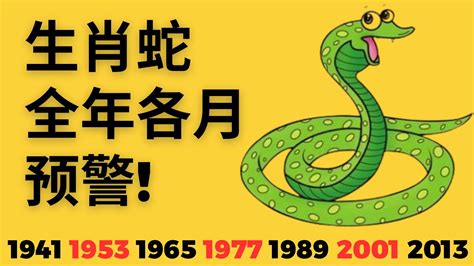 生肖蛇
全年各月
预警!

1941 1953 1965 1977 1989 2001 2013